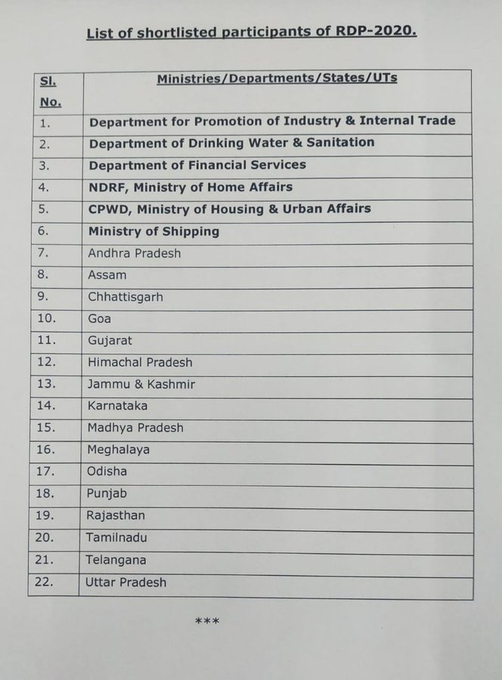 List of shortlisted participants of RDP-2020.

| Sl. No. | Ministries/Departments/States/UTs |
|---|---|
| 1. | Department for Promotion of Industry & Internal Trade |
| 2. | Department of Drinking Water & Sanitation |
| 3. | Department of Financial Services |
| 4. | NDRF, Ministry of Home Affairs |
| 5. | CPWD, Ministry of Housing & Urban Affairs |
| 6. | Ministry of Shipping |
| 7. | Andhra Pradesh |
| 8. | Assam |
| 9. | Chhattisgarh |
| 10. | Goa |
| 11. | Gujarat |
| 12. | Himachal Pradesh |
| 13. | Jammu & Kashmir |
| 14. | Karnataka |
| 15. | Madhya Pradesh |
| 16. | Meghalaya |
| 17. | Odisha |
| 18. | Punjab |
| 19. | Rajasthan |
| 20. | Tamilnadu |
| 21. | Telangana |
| 22. | Uttar Pradesh |

***